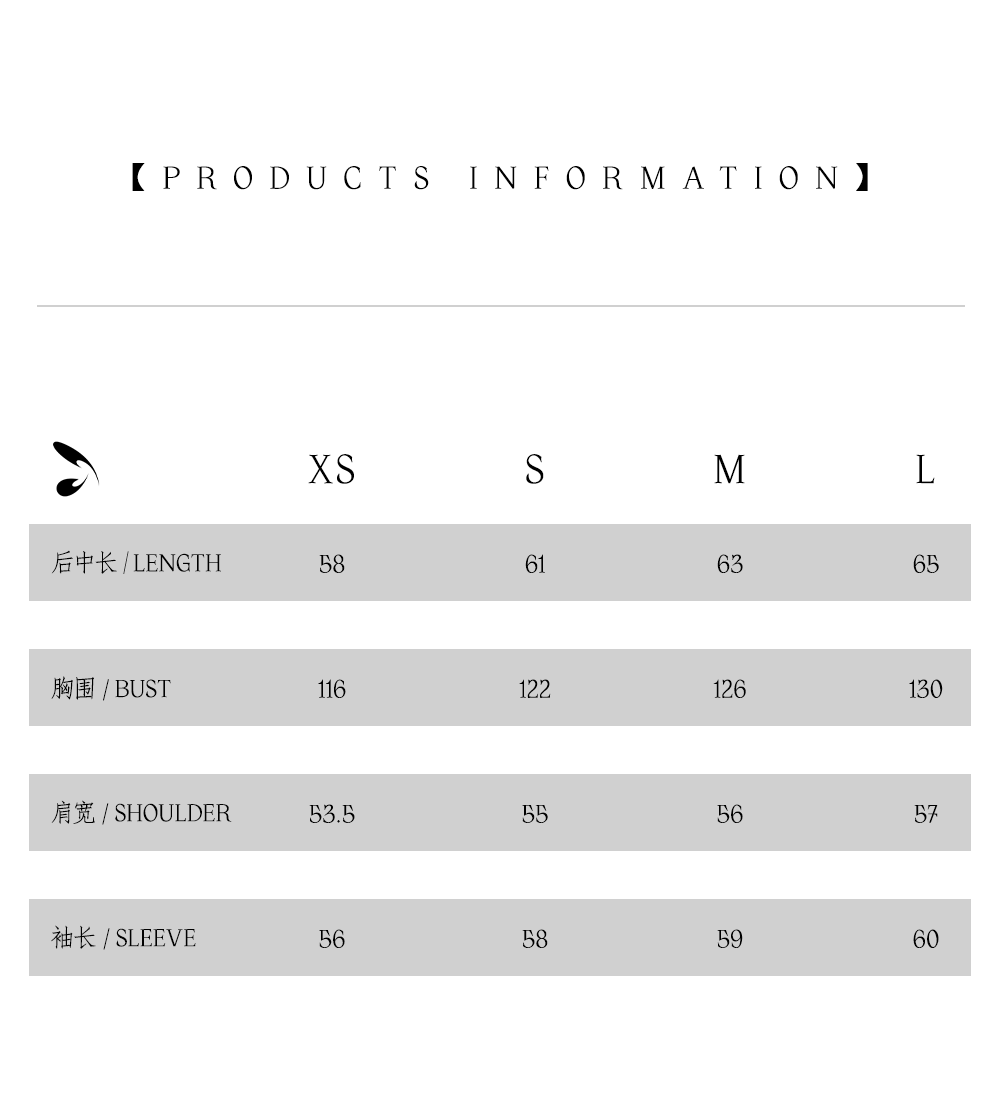 【PRODUCTS INFORMATION】

|  | XS | S | M | L |
|---|---|---|---|---|
| 后中长 / LENGTH | 58 | 61 | 63 | 65 |
| 胸围 / BUST | 116 | 122 | 126 | 130 |
| 肩宽 / SHOULDER | 53.5 | 55 | 56 | 57 |
| 袖长 / SLEEVE | 56 | 58 | 59 | 60 |